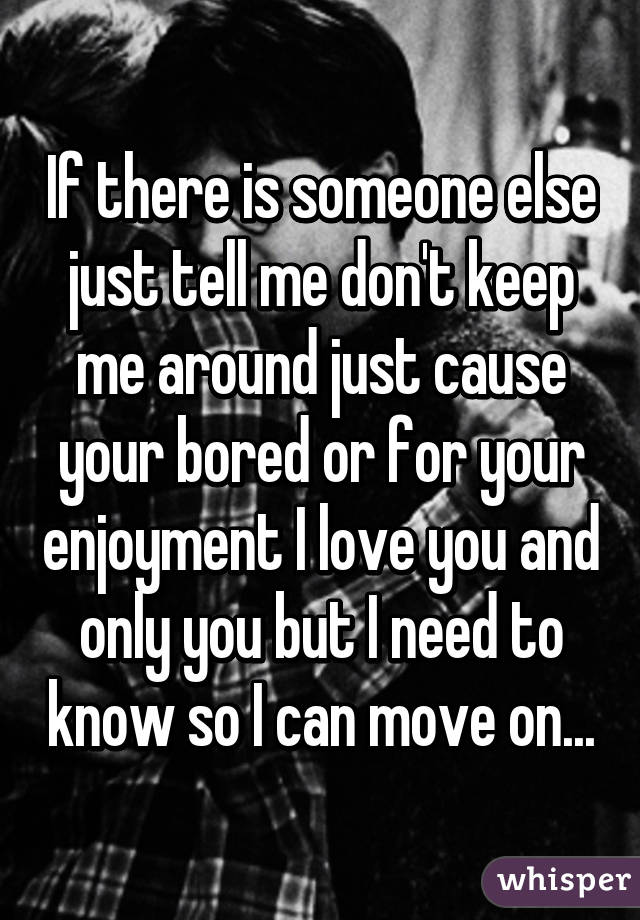 If there is someone else just tell me don't keep me around just cause your bored or for your enjoyment I love you and only you but I need to know so I can move on...

whisper